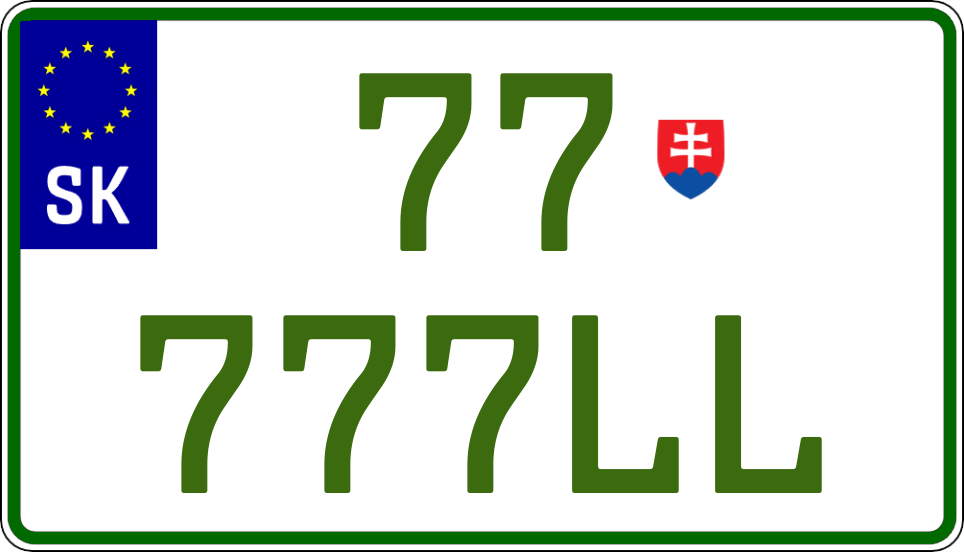 SK

77

777LL